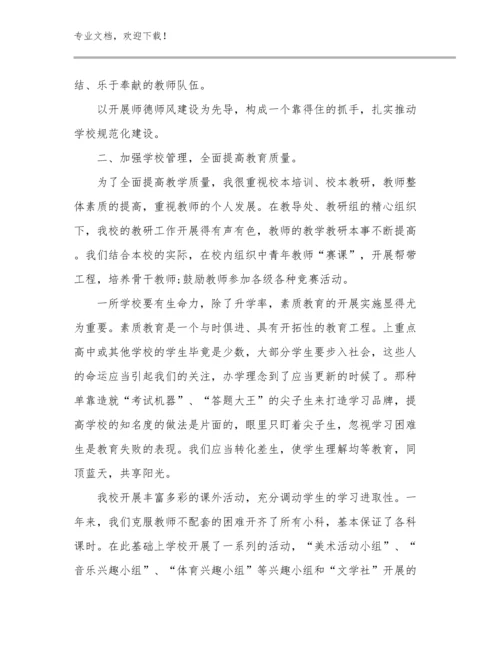 专业文档，欢迎下载！

结、乐于奉献的教师队伍。

以开展师德师风建设为先导，构成一个靠得住的抓手，扎实推动学校规范化建设。

二、加强学校管理，全面提高教育质量。

为了全面提高教学质量，我很重视校本培训、校本教研，教师整体素质的提高，重视教师的个人发展。在教导处、教研组的精心组织下，我校的教研工作开展得有声有色，教师的教学教研本事不断提高。我们结合本校的实际，在校内组织中青年教师“赛课”，开展帮带工程，培养骨干教师;鼓励教师参加各级各种竞赛活动。

一所学校要有生命力，除了升学率，素质教育的开展实施显得尤为重要。素质教育是一个与时俱进、具有开拓性的教育工程。上重点高中或其他学校的学生毕竟是少数，大部分学生要步入社会，这些人的命运应当引起我们的关注，办学理念到了应当更新的时候了。那种单靠造就“考试机器”、“答题大王”的尖子生来打造学习品牌，提高学校的知名度的做法是片面的，眼里只盯着尖子生，忽视学习困难生是教育失败的表现。我们应当转化差生，使学生理解均等教育，同顶蓝天，共享阳光。

我校开展丰富多彩的课外活动，充分调动学生的学习进取性。一年来，我们克服教师不配套的困难开齐了所有小科，基本保证了各科课时。在此基础上学校开展了一系列的活动，“美术活动小组”、“音乐兴趣小组”、“体育兴趣小组”等兴趣小组和“文学社”开展的